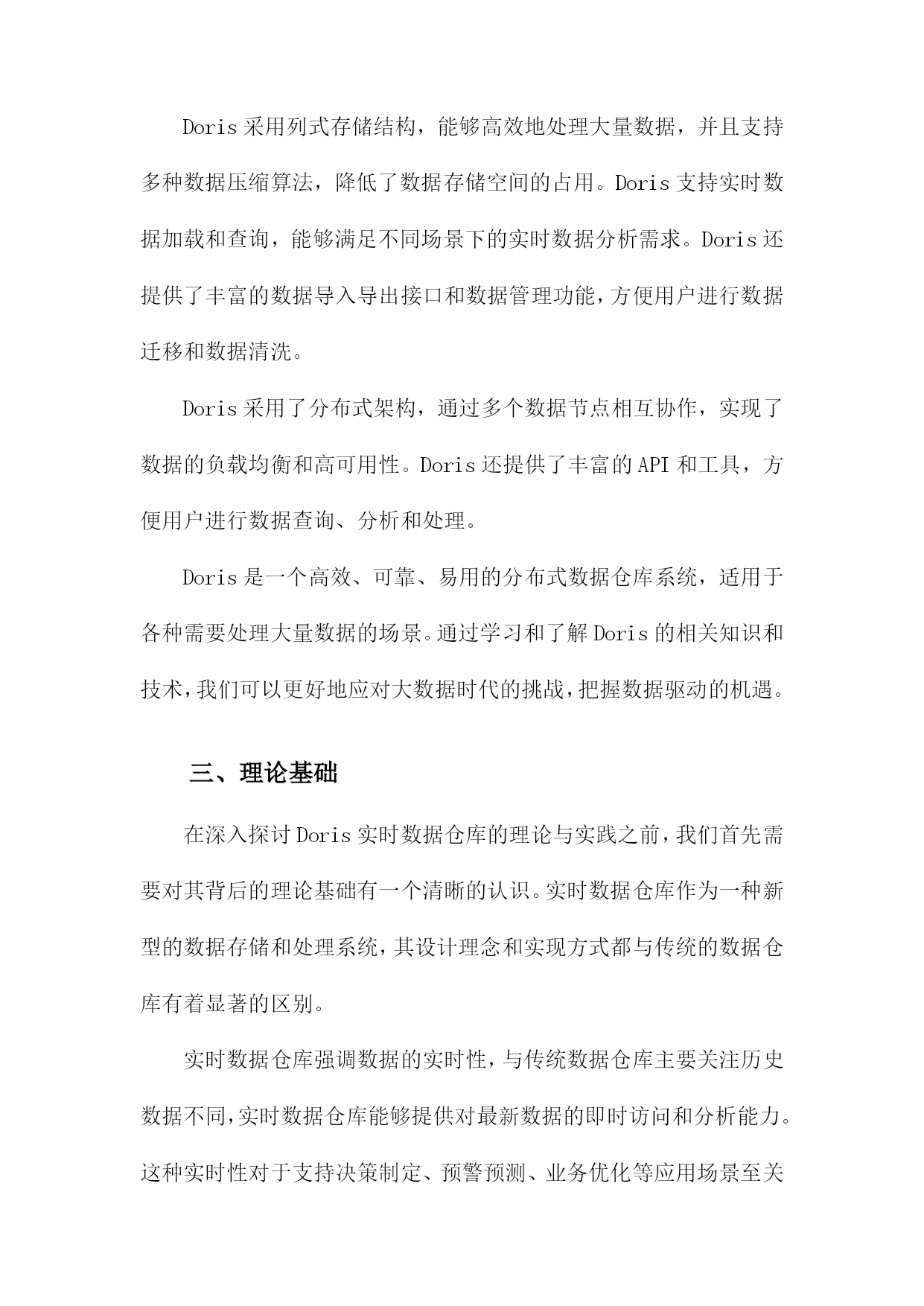 Doris 采用列式存储结构，能够高效地处理大量数据，并且支持多种数据压缩算法，降低了数据存储空间的占用。Doris 支持实时数据加载和查询，能够满足不同场景下的实时数据分析需求。Doris 还提供了丰富的数据导入导出接口和数据管理功能，方便用户进行数据迁移和数据清洗。

Doris 采用了分布式架构，通过多个数据节点相互协作，实现了数据的负载均衡和高可用性。Doris 还提供了丰富的 API 和工具，方便用户进行数据查询、分析和处理。

Doris 是一个高效、可靠、易用的分布式数据仓库系统，适用于各种需要处理大量数据的场景。通过学习和了解 Doris 的相关知识和技术，我们可以更好地应对大数据时代的挑战，把握数据驱动的机遇。

三、理论基础

在深入探讨 Doris 实时数据仓库的理论与实践之前，我们首先需要对其背后的理论基础有一个清晰的认识。实时数据仓库作为一种新型的数据存储和处理系统，其设计理念和实现方式都与传统的数据仓库有着显著的区别。

实时数据仓库强调数据的实时性，与传统数据仓库主要关注历史数据不同，实时数据仓库能够提供对最新数据的即时访问和分析能力。这种实时性对于支持决策制定、预警预测、业务优化等应用场景至关